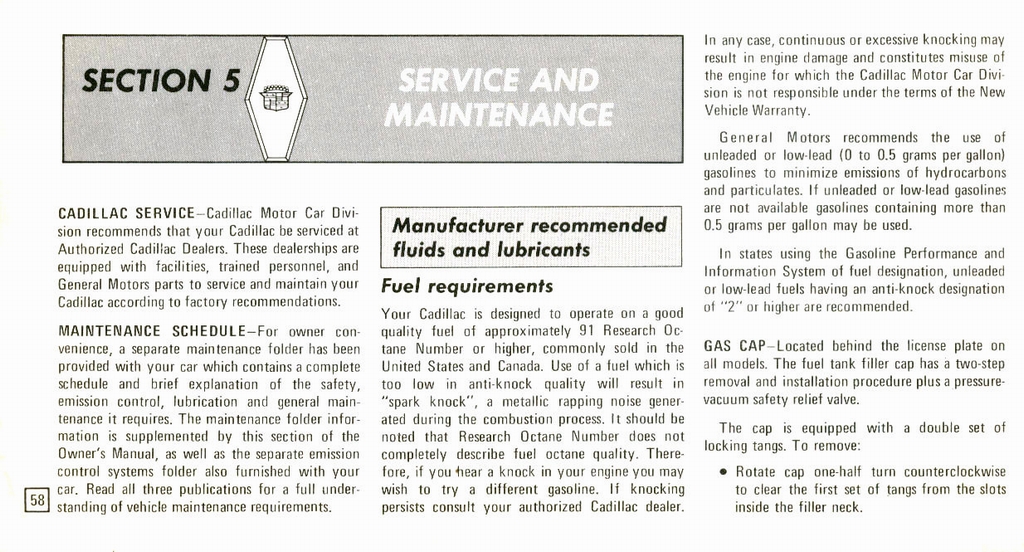 SECTION 5

SERVICE AND MAINTENANCE

CADILLAC SERVICE—Cadillac Motor Car Division recommends that your Cadillac be serviced at Authorized Cadillac Dealers. These dealerships are equipped with facilities, trained personnel, and General Motors parts to service and maintain your Cadillac according to factory recommendations.

MAINTENANCE SCHEDULE—For owner convenience, a separate maintenance folder has been provided with your car which contains a complete schedule and brief explanation of the safety, emission control, lubrication and general maintenance it requires. The maintenance folder information is supplemented by this section of the Owner's Manual, as well as the separate emission control systems folder also furnished with your car. Read all three publications for a full understanding of vehicle maintenance requirements.

58

Manufacturer recommended fluids and lubricants

Fuel requirements

Your Cadillac is designed to operate on a good quality fuel of approximately 91 Research Octane Number or higher, commonly sold in the United States and Canada. Use of a fuel which is too low in anti-knock quality will result in "spark knock", a metallic rapping noise generated during the combustion process. It should be noted that Research Octane Number does not completely describe fuel octane quality. Therefore, if you hear a knock in your engine you may wish to try a different gasoline. If knocking persists consult your authorized Cadillac dealer.

In any case, continuous or excessive knocking may result in engine damage and constitutes misuse of the engine for which the Cadillac Motor Car Division is not responsible under the terms of the New Vehicle Warranty.

General Motors recommends the use of unleaded or low-lead (0 to 0.5 grams per gallon) gasolines to minimize emissions of hydrocarbons and particulates. If unleaded or low-lead gasolines are not available gasolines containing more than 0.5 grams per gallon may be used.

In states using the Gasoline Performance and Information System of fuel designation, unleaded or low-lead fuels having an anti-knock designation of "2" or higher are recommended.

GAS CAP—Located behind the license plate on all models. The fuel tank filler cap has a two-step removal and installation procedure plus a pressure-vacuum safety relief valve.

The cap is equipped with a double set of locking tangs. To remove:

• Rotate cap one-half turn counterclockwise to clear the first set of tangs from the slots inside the filler neck.